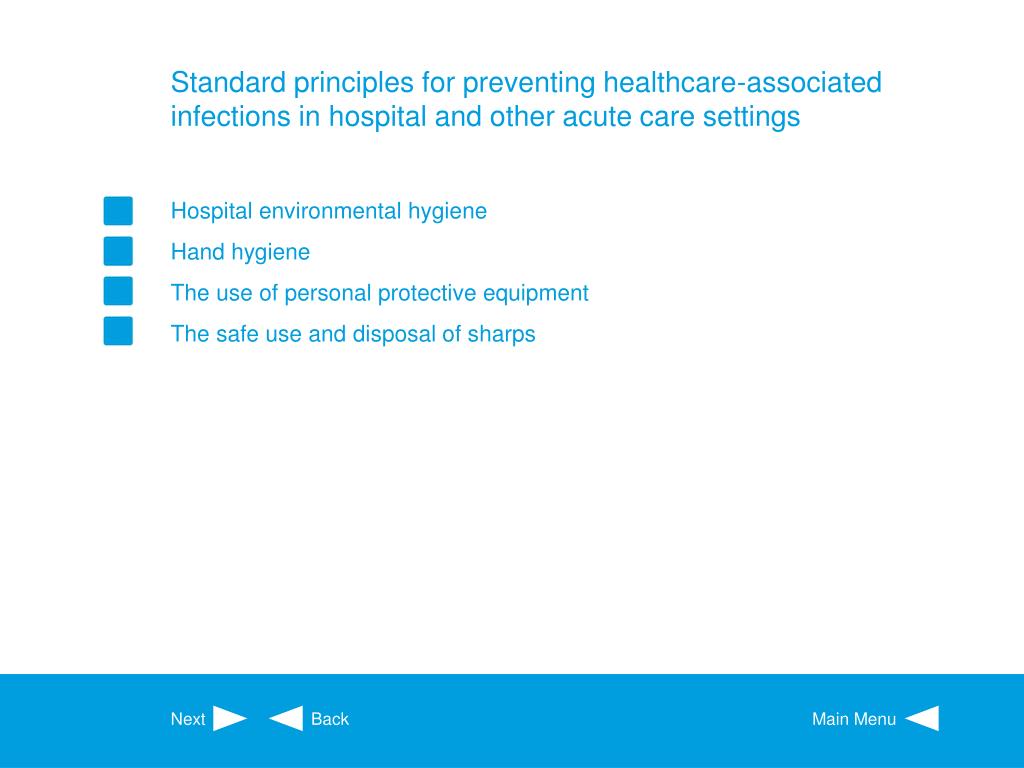 Standard principles for preventing healthcare-associated infections in hospital and other acute care settings

Hospital environmental hygiene

Hand hygiene

The use of personal protective equipment

The safe use and disposal of sharps

Next Back Main Menu